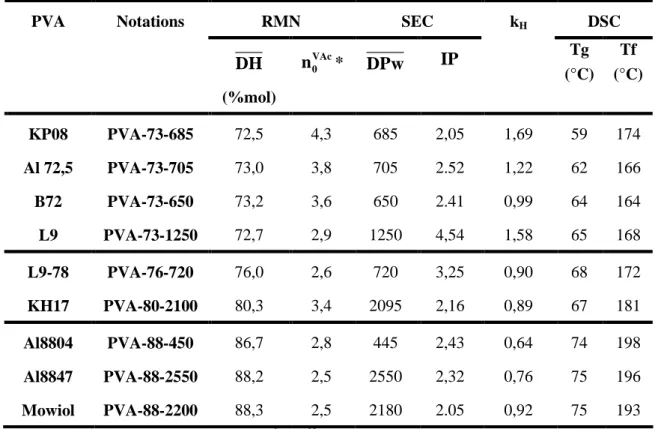 | PVA | Notations | RMN |  | SEC |  | $k_H$ | DSC |  |
|---|---|---|---|---|---|---|---|---|
|  |  | $\overline{DH}$ (%mol) | $n_0^{VAc}$ * | $\overline{DPw}$ | IP |  | Tg (°C) | Tf (°C) |
| KP08 | PVA-73-685 | 72,5 | 4,3 | 685 | 2,05 | 1,69 | 59 | 174 |
| Al 72,5 | PVA-73-705 | 73,0 | 3,8 | 705 | 2.52 | 1,22 | 62 | 166 |
| B72 | PVA-73-650 | 73,2 | 3,6 | 650 | 2.41 | 0,99 | 64 | 164 |
| L9 | PVA-73-1250 | 72,7 | 2,9 | 1250 | 4,54 | 1,58 | 65 | 168 |
| L9-78 | PVA-76-720 | 76,0 | 2,6 | 720 | 3,25 | 0,90 | 68 | 172 |
| KH17 | PVA-80-2100 | 80,3 | 3,4 | 2095 | 2,16 | 0,89 | 67 | 181 |
| Al8804 | PVA-88-450 | 86,7 | 2,8 | 445 | 2,43 | 0,64 | 74 | 198 |
| Al8847 | PVA-88-2550 | 88,2 | 2,5 | 2550 | 2,32 | 0,76 | 75 | 196 |
| Mowiol | PVA-88-2200 | 88,3 | 2,5 | 2180 | 2.05 | 0,92 | 75 | 193 |